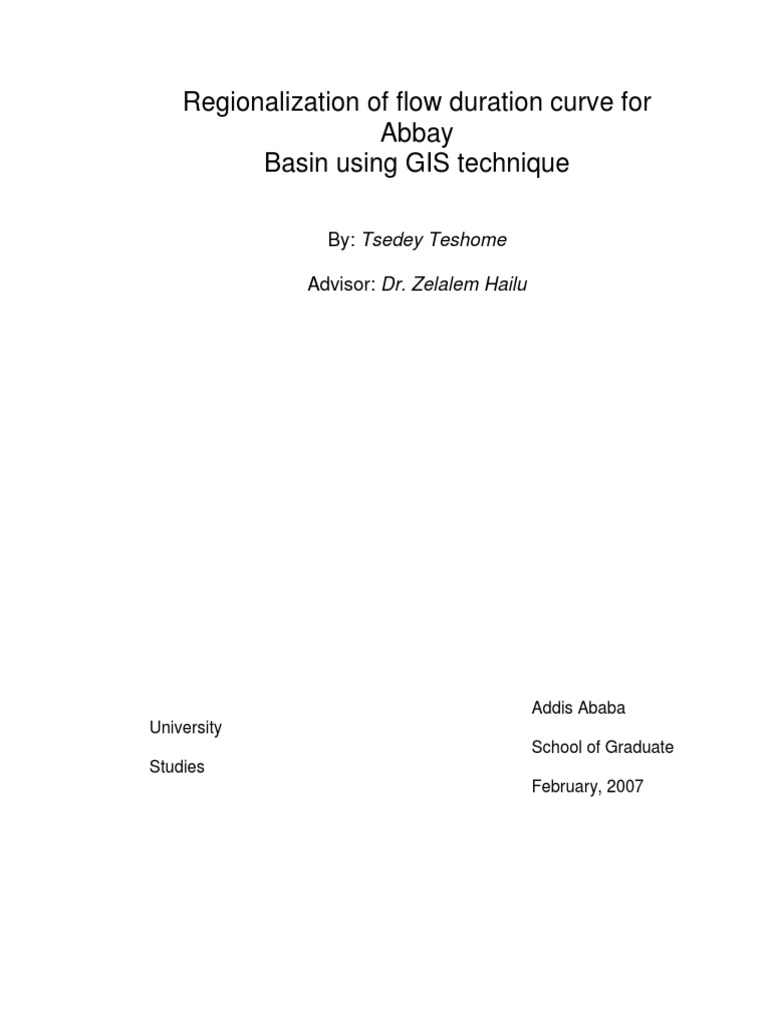 Regionalization of flow duration curve for Abbay
Basin using GIS technique

By: Tsedey Teshome

Advisor: Dr. Zelalem Hailu

Addis Ababa

University

School of Graduate

Studies

February, 2007